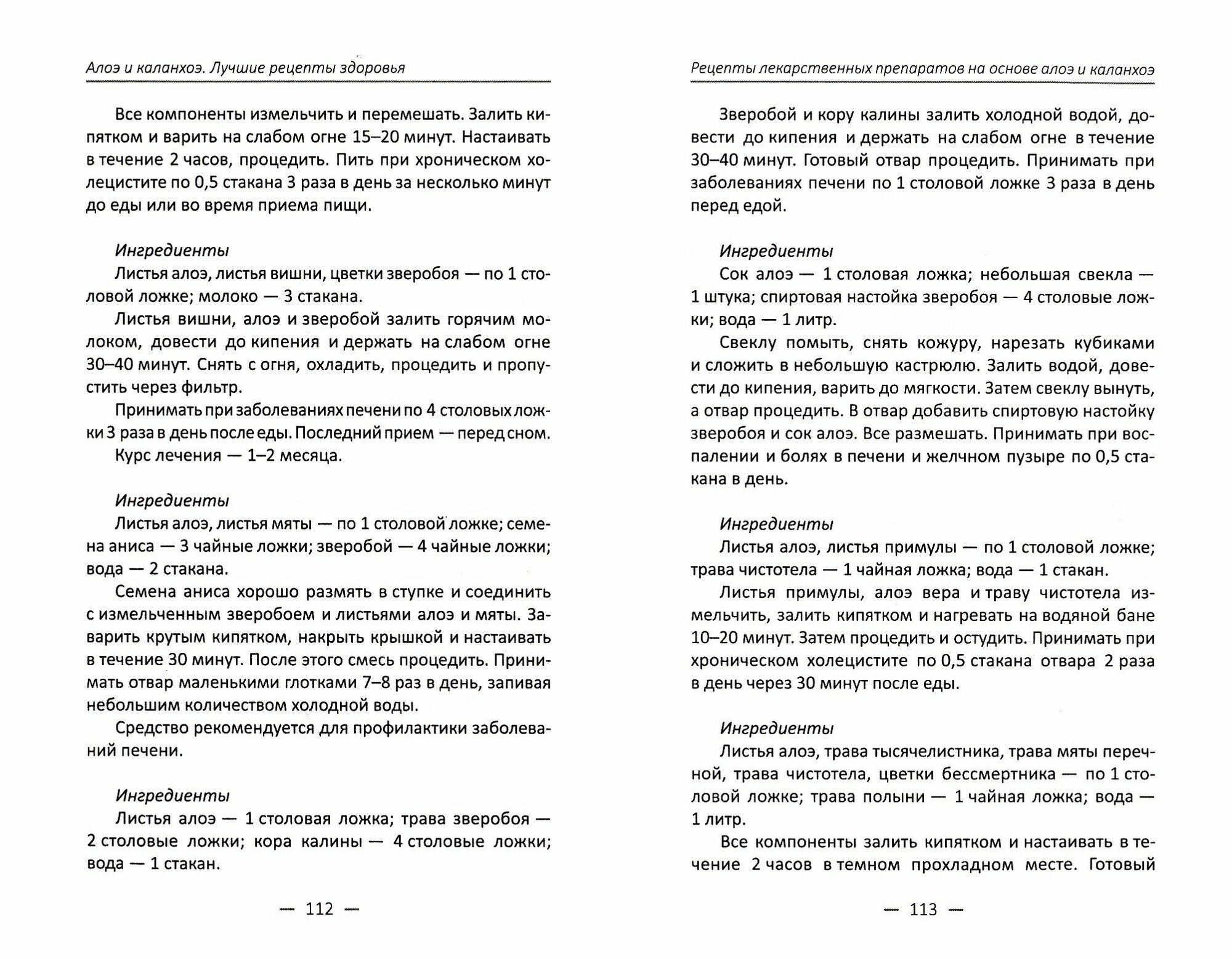 Алоэ и каланхоэ. Лучшие рецепты здоровья

Все компоненты измельчить и перемешать. Залить кипятком и варить на слабом огне 15–20 минут. Настаивать в течение 2 часов, процедить. Пить при хроническом холецистите по 0,5 стакана 3 раза в день за несколько минут до еды или во время приема пищи.

Ингредиенты
Листья алоэ, листья вишни, цветки зверобоя — по 1 столовой ложке; молоко — 3 стакана.
Листья вишни, алоэ и зверобой залить горячим молоком, довести до кипения и держать на слабом огне 30–40 минут. Снять с огня, охладить, процедить и пропустить через фильтр.
Принимать при заболеваниях печени по 4 столовых ложки 3 раза в день после еды. Последний прием — перед сном.
Курс лечения — 1–2 месяца.

Ингредиенты
Листья алоэ, листья мяты — по 1 столовой ложке; семена аниса — 3 чайные ложки; зверобой — 4 чайные ложки; вода — 2 стакана.
Семена аниса хорошо размять в ступке и соединить с измельченным зверобоем и листьями алоэ и мяты. Заварить крутым кипятком, накрыть крышкой и настаивать в течение 30 минут. После этого смесь процедить. Принимать отвар маленькими глотками 7–8 раз в день, запивая небольшим количеством холодной воды.
Средство рекомендуется для профилактики заболеваний печени.

Ингредиенты
Листья алоэ — 1 столовая ложка; трава зверобоя — 2 столовые ложки; кора калины — 4 столовые ложки; вода — 1 стакан.

— 112 —

Рецепты лекарственных препаратов на основе алоэ и каланхоэ

Зверобой и кору калины залить холодной водой, довести до кипения и держать на слабом огне в течение 30–40 минут. Готовый отвар процедить. Принимать при заболеваниях печени по 1 столовой ложке 3 раза в день перед едой.

Ингредиенты
Сок алоэ — 1 столовая ложка; небольшая свекла — 1 штука; спиртовая настойка зверобоя — 4 столовые ложки; вода — 1 литр.
Свеклу помыть, снять кожуру, нарезать кубиками и сложить в небольшую кастрюлю. Залить водой, довести до кипения, варить до мягкости. Затем свеклу вынуть, а отвар процедить. В отвар добавить спиртовую настойку зверобоя и сок алоэ. Все размешать. Принимать при воспалении и болях в печени и желчном пузыре по 0,5 стакана в день.

Ингредиенты
Листья алоэ, листья примулы — по 1 столовой ложке; трава чистотела — 1 чайная ложка; вода — 1 стакан.
Листья примулы, алоэ вера и траву чистотела измельчить, залить кипятком и нагревать на водяной бане 10–20 минут. Затем процедить и остудить. Принимать при хроническом холецистите по 0,5 стакана отвара 2 раза в день через 30 минут после еды.

Ингредиенты
Листья алоэ, трава тысячелистника, трава мяты перечной, трава чистотела, цветки бессмертника — по 1 столовой ложке; трава полыни — 1 чайная ложка; вода — 1 литр.
Все компоненты залить кипятком и настаивать в течение 2 часов в темном прохладном месте. Готовый

— 113 —